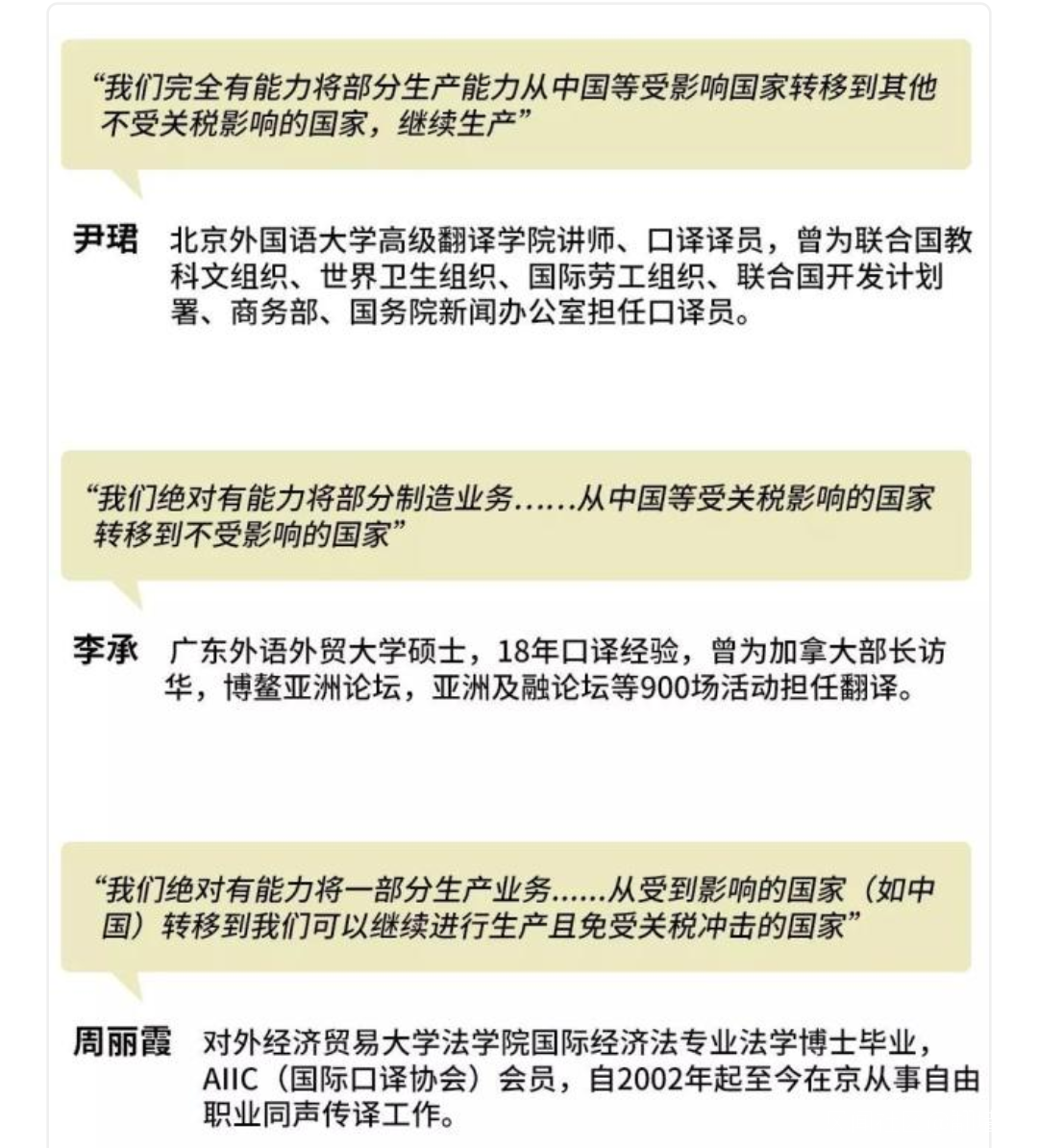 “我们完全有能力将部分生产能力从中国等受影响国家转移到其他不受关税影响的国家，继续生产”

尹珺 北京外国语大学高级翻译学院讲师、口译译员，曾为联合国教科文组织、世界卫生组织、国际劳工组织、联合国开发计划署、商务部、国务院新闻办公室担任口译员。

“我们绝对有能力将部分制造业务……从中国等受关税影响的国家转移到不受影响的国家”

李承 广东外语外贸大学硕士，18年口译经验，曾为加拿大部长访华，博鳌亚洲论坛，亚洲及融论坛等900场活动担任翻译。

“我们绝对有能力将一部分生产业务……从受到影响的国家（如中国）转移到我们可以继续进行生产且免受关税冲击的国家”

周丽霞 对外经济贸易大学法学院国际经济法专业法学博士毕业，AIIC（国际口译协会）会员，自2002年起至今在京从事自由职业同声传译工作。